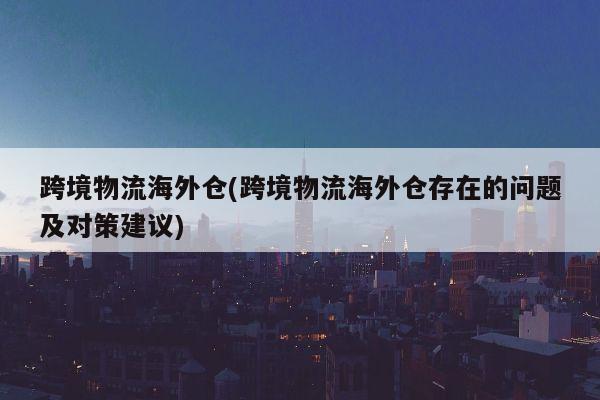 跨境物流海外仓(跨境物流海外仓存在的问题及对策建议)